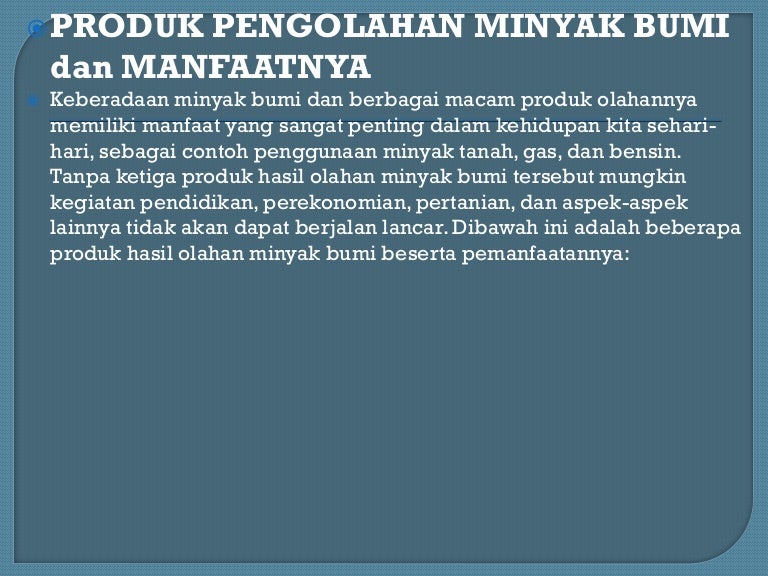 PRODUK PENGOLAHAN MINYAK BUMI dan MANFAATNYA

Keberadaan minyak bumi dan berbagai macam produk olahannya memiliki manfaat yang sangat penting dalam kehidupan kita sehari-hari, sebagai contoh penggunaan minyak tanah, gas, dan bensin. Tanpa ketiga produk hasil olahan minyak bumi tersebut mungkin kegiatan pendidikan, perekonomian, pertanian, dan aspek-aspek lainnya tidak akan dapat berjalan lancar. Dibawah ini adalah beberapa produk hasil olahan minyak bumi beserta pemanfaatannya: